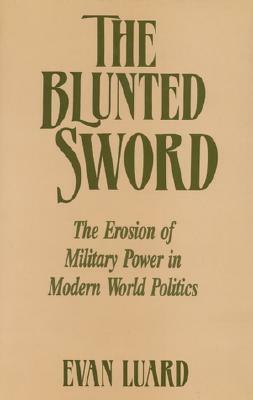 THE BLUNTED SWORD

The Erosion of Military Power in Modern World Politics

EVAN LUARD